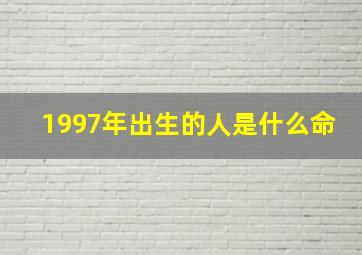 1997年出生的人是什么命